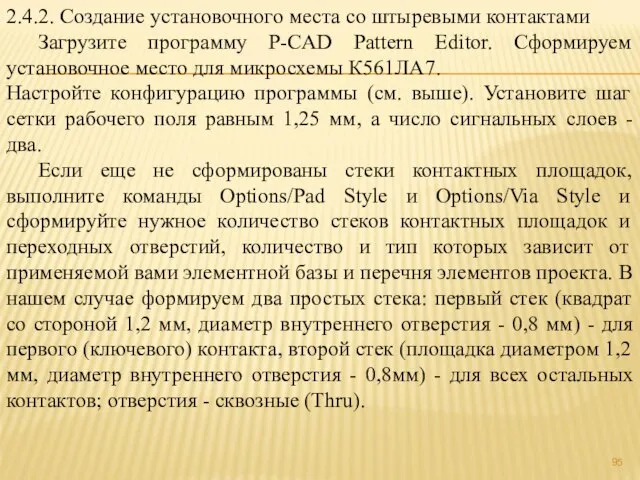 2.4.2. Создание установочного места со штыревыми контактами

Загрузите программу P-CAD Pattern Editor. Сформируем установочное место для микросхемы К561ЛА7.

Настройте конфигурацию программы (см. выше). Установите шаг сетки рабочего поля равным 1,25 мм, а число сигнальных слоев - два.

Если еще не сформированы стеки контактных площадок, выполните команды Options/Pad Style и Options/Via Style и сформируйте нужное количество стеков контактных площадок и переходных отверстий, количество и тип которых зависит от применяемой вами элементной базы и перечня элементов проекта. В нашем случае формируем два простых стека: первый стек (квадрат со стороной 1,2 мм, диаметр внутреннего отверстия - 0,8 мм) - для первого (ключевого) контакта, второй стек (площадка диаметром 1,2 мм, диаметр внутреннего отверстия - 0,8мм) - для всех остальных контактов; отверстия - сквозные (Thru).

95